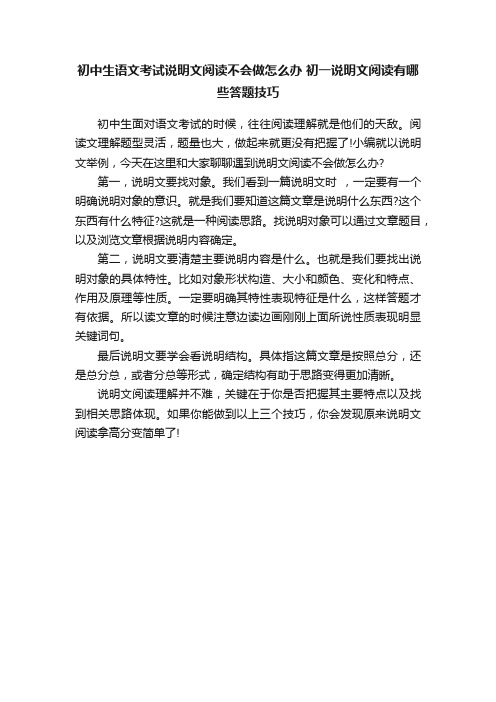 初中生语文考试说明文阅读不会做怎么办 初一说明文阅读有哪些答题技巧

初中生面对语文考试的时候，往往阅读理解就是他们的天敌。阅读文理解题型灵活，题量也大，做起来就更没有把握了!小编就以说明文举例，今天在这里和大家聊聊遇到说明文阅读不会做怎么办?

第一，说明文要找对象。我们看到一篇说明文时 ，一定要有一个明确说明对象的意识。就是我们要知道这篇文章是说明什么东西?这个东西有什么特征?这就是一种阅读思路。找说明对象可以通过文章题目，以及浏览文章根据说明内容确定。

第二，说明文要清楚主要说明内容是什么。也就是我们要找出说明对象的具体特性。比如对象形状构造、大小和颜色、变化和特点、作用及原理等性质。一定要明确其特性表现特征是什么，这样答题才有依据。所以读文章的时候注意边读边画刚刚上面所说性质表现明显关键词句。

最后说明文要学会看说明结构。具体指这篇文章是按照总分，还是总分总，或者分总等形式，确定结构有助于思路变得更加清晰。

说明文阅读理解并不难，关键在于你是否把握其主要特点以及找到相关思路体现。如果你能做到以上三个技巧，你会发现原来说明文阅读拿高分变简单了!